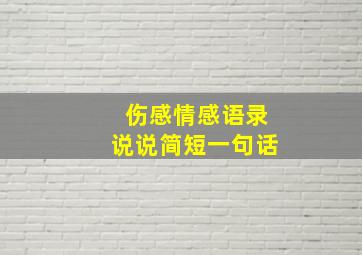 伤感情感语录
说说简短一句话